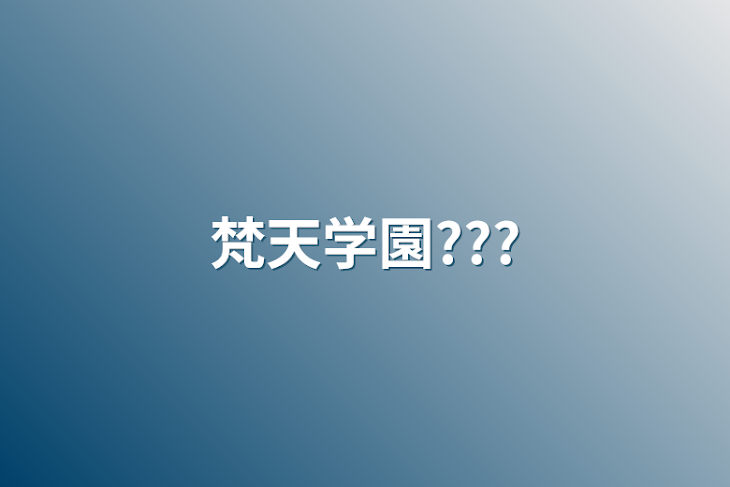 梵天学園???